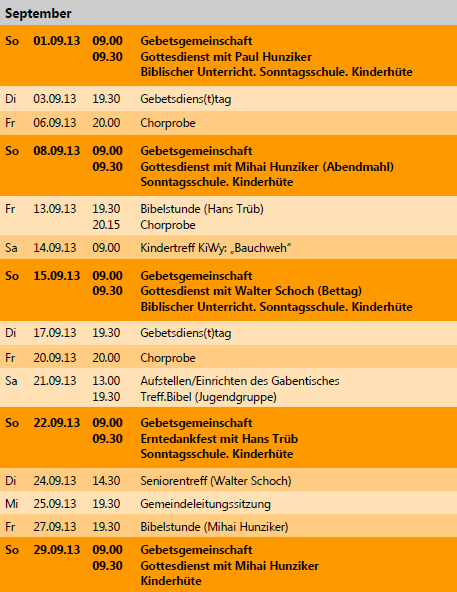 September

| So | 01.09.13 | 09.00 | Gebetsgemeinschaft |
|---|---|---|---|
|  |  | 09.30 | Gottesdienst mit Paul Hunziker |
|  |  |  | Biblischer Unterricht. Sonntagsschule. Kinderhüte |
| Di | 03.09.13 | 19.30 | Gebetsdiens(t)tag |
| Fr | 06.09.13 | 20.00 | Chorprobe |
| So | 08.09.13 | 09.00 | Gebetsgemeinschaft |
|  |  | 09.30 | Gottesdienst mit Mihai Hunziker (Abendmahl) |
|  |  |  | Sonntagsschule. Kinderhüte |
| Fr | 13.09.13 | 19.30 | Bibelstunde (Hans Trüb) |
|  |  | 20.15 | Chorprobe |
| Sa | 14.09.13 | 09.00 | Kindertreff KiWy: „Bauchweh" |
| So | 15.09.13 | 09.00 | Gebetsgemeinschaft |
|  |  | 09.30 | Gottesdienst mit Walter Schoch (Bettag) |
|  |  |  | Biblischer Unterricht. Sonntagsschule. Kinderhüte |
| Di | 17.09.13 | 19.30 | Gebetsdiens(t)tag |
| Fr | 20.09.13 | 20.00 | Chorprobe |
| Sa | 21.09.13 | 13.00 | Aufstellen/Einrichten des Gabentisches |
|  |  | 19.30 | Treff.Bibel (Jugendgruppe) |
| So | 22.09.13 | 09.00 | Gebetsgemeinschaft |
|  |  | 09.30 | Erntedankfest mit Hans Trüb |
|  |  |  | Sonntagsschule. Kinderhüte |
| Di | 24.09.13 | 14.30 | Seniorentreff (Walter Schoch) |
| Mi | 25.09.13 | 19.30 | Gemeindeleitungssitzung |
| Fr | 27.09.13 | 19.30 | Bibelstunde (Mihai Hunziker) |
| So | 29.09.13 | 09.00 | Gebetsgemeinschaft |
|  |  | 09.30 | Gottesdienst mit Mihai Hunziker |
|  |  |  | Kinderhüte |